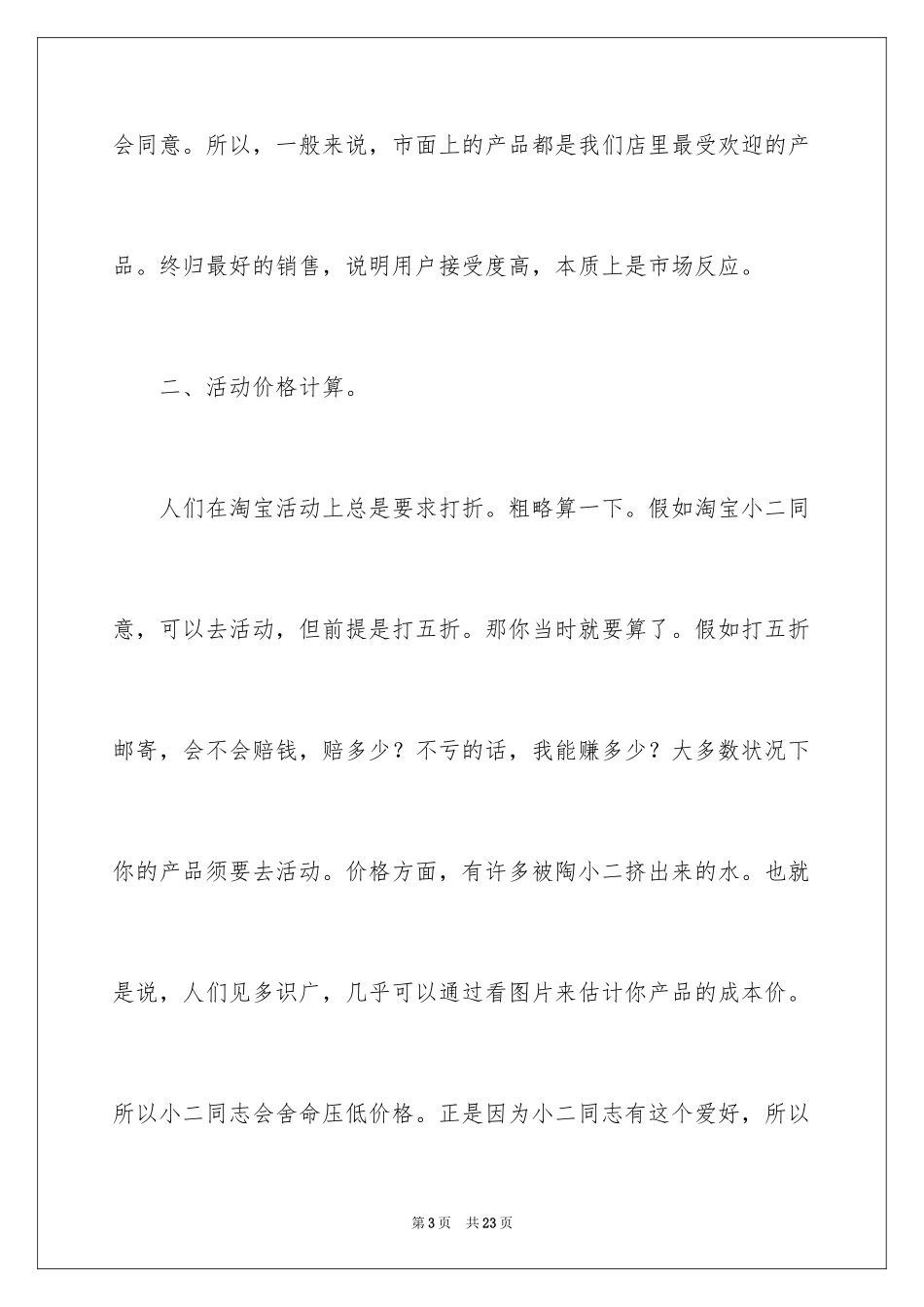 会同意。所以，一般来说，市面上的产品都是我们店里最受欢迎的产品。终归最好的销售，说明用户接受度高，本质上是市场反应。

二、活动价格计算。

人们在淘宝活动上总是要求打折。粗略算一下。假如淘宝小二同意，可以去活动，但前提是打五折。那你当时就要算了。假如打五折邮寄，会不会赔钱，赔多少？不亏的话，我能赚多少？大多数状况下你的产品须要去活动。价格方面，有许多被陶小二挤出来的水。也就是说，人们见多识广，几乎可以通过看图片来估计你产品的成本价。所以小二同志会舍命压低价格。正是因为小二同志有这个爱好，所以

第3页 共23页